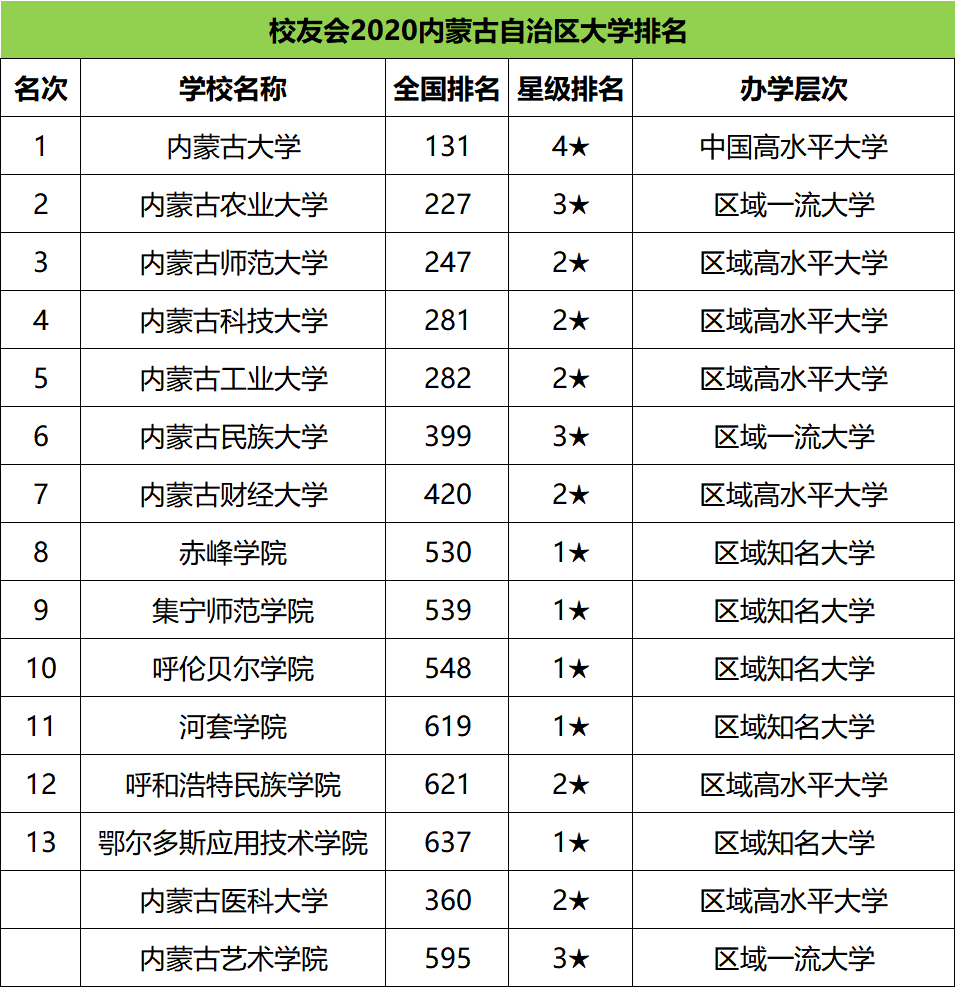 校友会2020内蒙古自治区大学排名

| 名次 | 学校名称 | 全国排名 | 星级排名 | 办学层次 |
|---|---|---|---|---|
| 1 | 内蒙古大学 | 131 | 4★ | 中国高水平大学 |
| 2 | 内蒙古农业大学 | 227 | 3★ | 区域一流大学 |
| 3 | 内蒙古师范大学 | 247 | 2★ | 区域高水平大学 |
| 4 | 内蒙古科技大学 | 281 | 2★ | 区域高水平大学 |
| 5 | 内蒙古工业大学 | 282 | 2★ | 区域高水平大学 |
| 6 | 内蒙古民族大学 | 399 | 3★ | 区域一流大学 |
| 7 | 内蒙古财经大学 | 420 | 2★ | 区域高水平大学 |
| 8 | 赤峰学院 | 530 | 1★ | 区域知名大学 |
| 9 | 集宁师范学院 | 539 | 1★ | 区域知名大学 |
| 10 | 呼伦贝尔学院 | 548 | 1★ | 区域知名大学 |
| 11 | 河套学院 | 619 | 1★ | 区域知名大学 |
| 12 | 呼和浩特民族学院 | 621 | 2★ | 区域高水平大学 |
| 13 | 鄂尔多斯应用技术学院 | 637 | 1★ | 区域知名大学 |
|  | 内蒙古医科大学 | 360 | 2★ | 区域高水平大学 |
|  | 内蒙古艺术学院 | 595 | 3★ | 区域一流大学 |